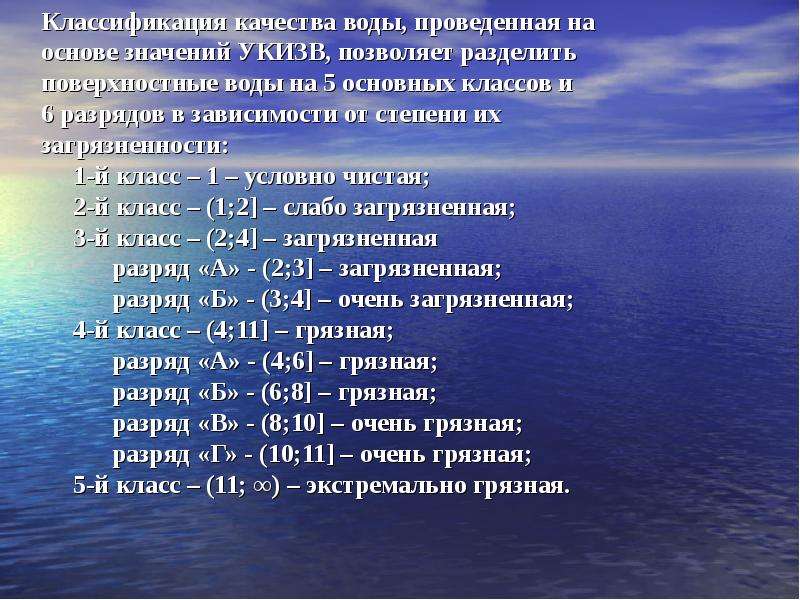 Классификация качества воды, проведенная на основе значений УКИЗВ, позволяет разделить поверхностные воды на 5 основных классов и 6 разрядов в зависимости от степени их загрязненности:

1-й класс – 1 – условно чистая;
2-й класс – (1;2] – слабо загрязненная;
3-й класс – (2;4] – загрязненная
разряд «А» - (2;3] – загрязненная;
разряд «Б» - (3;4] – очень загрязненная;
4-й класс – (4;11] – грязная;
разряд «А» - (4;6] – грязная;
разряд «Б» - (6;8] – грязная;
разряд «В» - (8;10] – очень грязная;
разряд «Г» - (10;11] – очень грязная;
5-й класс – (11; $\infty$) – экстремально грязная.